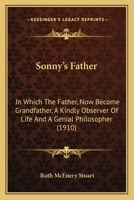 KESSINGER'S LEGACY REPRINTS

Sonny's Father

In Which The Father, Now Become Grandfather, A Kindly Observer Of Life And A Genial Philosopher (1910)

Ruth McEnery Stuart